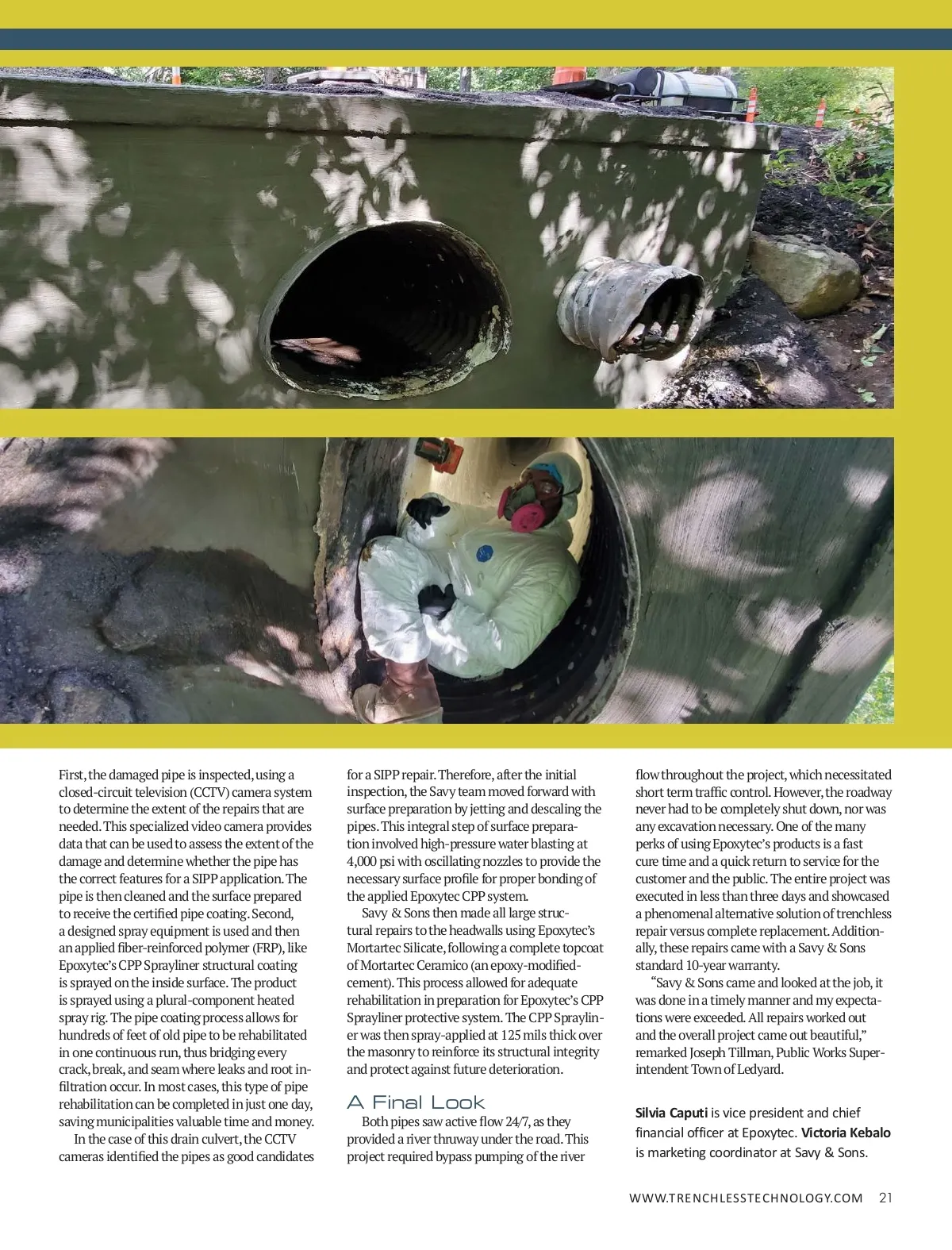 First, the damaged pipe is inspected, using a closed-circuit television (CCTV) camera system to determine the extent of the repairs that are needed. This specialized video camera provides data that can be used to assess the extent of the damage and determine whether the pipe has the correct features for a SIPP application. The pipe is then cleaned and the surface prepared to receive the certified pipe coating. Second, a designed spray equipment is used and then an applied fiber-reinforced polymer (FRP), like Epoxytec's CPP Sprayliner structural coating is sprayed on the inside surface. The product is sprayed using a plural-component heated spray rig. The pipe coating process allows for hundreds of feet of old pipe to be rehabilitated in one continuous run, thus bridging every crack, break, and seam where leaks and root infiltration occur. In most cases, this type of pipe rehabilitation can be completed in just one day, saving municipalities valuable time and money.

In the case of this drain culvert, the CCTV cameras identified the pipes as good candidates for a SIPP repair. Therefore, after the initial inspection, the Savy team moved forward with surface preparation by jetting and descaling the pipes. This integral step of surface preparation involved high-pressure water blasting at 4,000 psi with oscillating nozzles to provide the necessary surface profile for proper bonding of the applied Epoxytec CPP system.

Savy & Sons then made all large structural repairs to the headwalls using Epoxytec's Mortartec Silicate, following a complete topcoat of Mortartec Ceramico (an epoxy-modified-cement). This process allowed for adequate rehabilitation in preparation for Epoxytec's CPP Sprayliner protective system. The CPP Sprayliner was then spray-applied at 125 mils thick over the masonry to reinforce its structural integrity and protect against future deterioration.

A Final Look

Both pipes saw active flow 24/7, as they provided a river thruway under the road. This project required bypass pumping of the river flow throughout the project, which necessitated short term traffic control. However, the roadway never had to be completely shut down, nor was any excavation necessary. One of the many perks of using Epoxytec's products is a fast cure time and a quick return to service for the customer and the public. The entire project was executed in less than three days and showcased a phenomenal alternative solution of trenchless repair versus complete replacement. Additionally, these repairs came with a Savy & Sons standard 10-year warranty.

"Savy & Sons came and looked at the job, it was done in a timely manner and my expectations were exceeded. All repairs worked out and the overall project came out beautiful," remarked Joseph Tillman, Public Works Superintendent Town of Ledyard.

Silvia Caputi is vice president and chief financial officer at Epoxytec. Victoria Kebalo is marketing coordinator at Savy & Sons.

WWW.TRENCHLESSTECHNOLOGY.COM 21